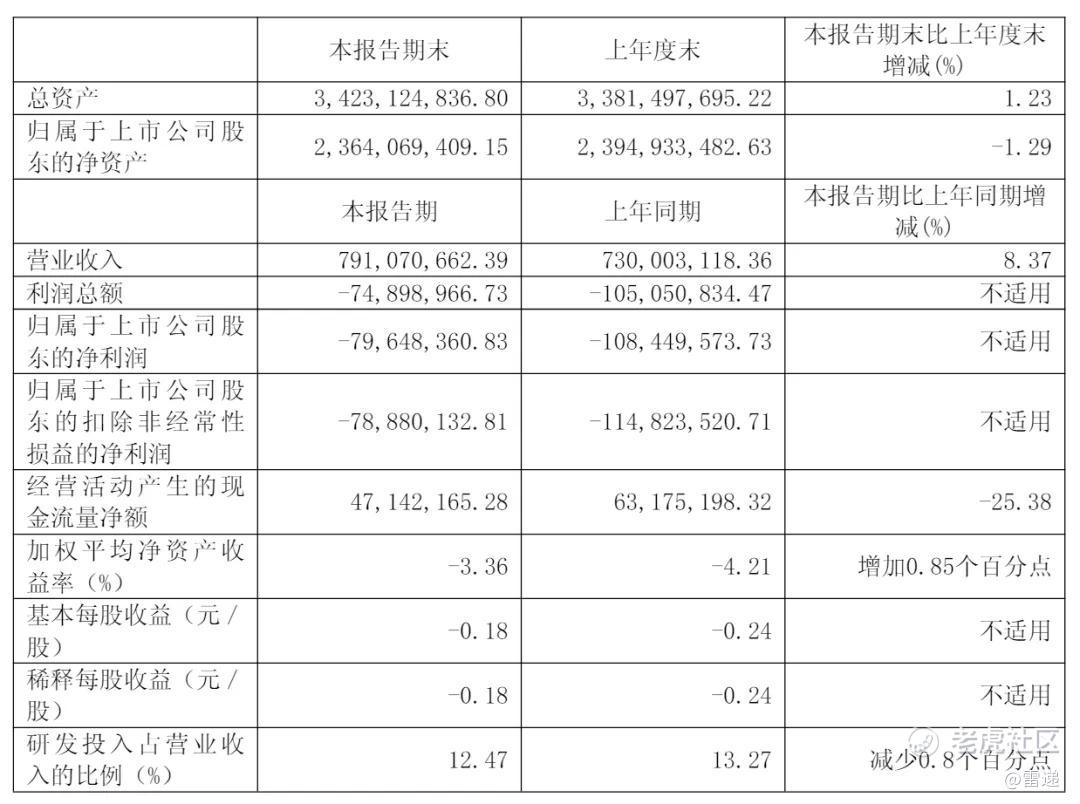 | | 本报告期末 | 上年度末 | 本报告期末比上年度末增减(%) |
|---|---|---|---|
| 总资产 | 3,423,124,836.80 | 3,381,497,695.22 | 1.23 |
| 归属于上市公司股东的净资产 | 2,364,069,409.15 | 2,394,933,482.63 | -1.29 |
| | 本报告期 | 上年同期 | 本报告期比上年同期增减(%) |
| 营业收入 | 791,070,662.39 | 730,003,118.36 | 8.37 |
| 利润总额 | -74,898,966.73 | -105,050,834.47 | 不适用 |
| 归属于上市公司股东的净利润 | -79,648,360.83 | -108,449,573.73 | 不适用 |
| 归属于上市公司股东的扣除非经常性损益的净利润 | -78,880,132.81 | -114,823,520.71 | 不适用 |
| 经营活动产生的现金流量净额 | 47,142,165.28 | 63,175,198.32 | -25.38 |
| 加权平均净资产收益率（%） | -3.36 | -4.21 | 增加0.85个百分点 |
| 基本每股收益（元/股） | -0.18 | -0.24 | 不适用 |
| 稀释每股收益（元/股） | -0.18 | -0.24 | 不适用 |
| 研发投入占营业收入的比例（%） | 12.47 | 13.27 | 减少0.8个百分点 |

老虎社区
@雷递